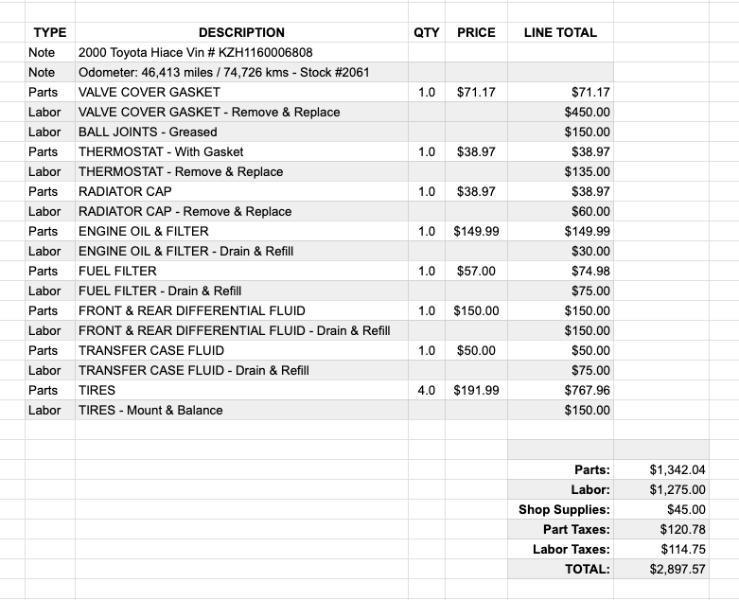 | TYPE | DESCRIPTION | QTY | PRICE | LINE TOTAL |
|---|---|---|---|---|
| Note | 2000 Toyota Hiace Vin # KZH1160006808 | | | |
| Note | Odometer: 46,413 miles / 74,726 kms - Stock #2061 | | | |
| Parts | VALVE COVER GASKET | 1.0 | $71.17 | $71.17 |
| Labor | VALVE COVER GASKET - Remove & Replace | | | $450.00 |
| Labor | BALL JOINTS - Greased | | | $150.00 |
| Parts | THERMOSTAT - With Gasket | 1.0 | $38.97 | $38.97 |
| Labor | THERMOSTAT - Remove & Replace | | | $135.00 |
| Parts | RADIATOR CAP | 1.0 | $38.97 | $38.97 |
| Labor | RADIATOR CAP - Remove & Replace | | | $60.00 |
| Parts | ENGINE OIL & FILTER | 1.0 | $149.99 | $149.99 |
| Labor | ENGINE OIL & FILTER - Drain & Refill | | | $30.00 |
| Parts | FUEL FILTER | 1.0 | $57.00 | $74.98 |
| Labor | FUEL FILTER - Drain & Refill | | | $75.00 |
| Parts | FRONT & REAR DIFFERENTIAL FLUID | 1.0 | $150.00 | $150.00 |
| Labor | FRONT & REAR DIFFERENTIAL FLUID - Drain & Refill | | | $150.00 |
| Parts | TRANSFER CASE FLUID | 1.0 | $50.00 | $50.00 |
| Labor | TRANSFER CASE FLUID - Drain & Refill | | | $75.00 |
| Parts | TIRES | 4.0 | $191.99 | $767.96 |
| Labor | TIRES - Mount & Balance | | | $150.00 |

| | |
|---|---|
| Parts: | $1,342.04 |
| Labor: | $1,275.00 |
| Shop Supplies: | $45.00 |
| Part Taxes: | $120.78 |
| Labor Taxes: | $114.75 |
| TOTAL: | $2,897.57 |